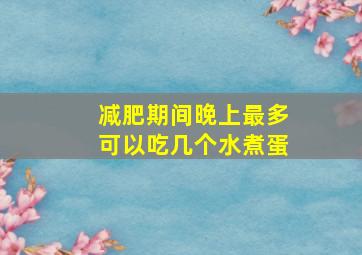 减肥期间晚上最多可以吃几个水煮蛋